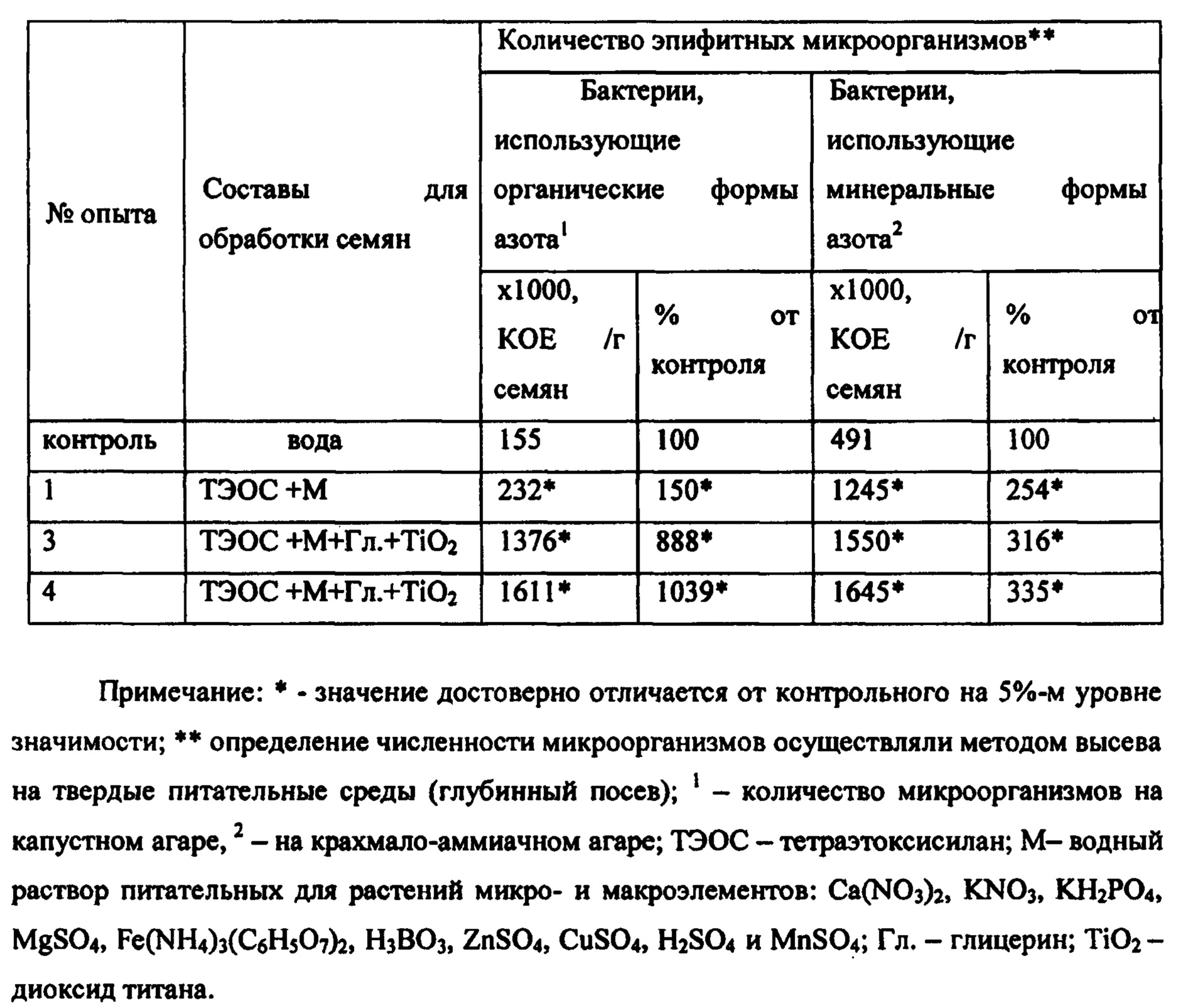 | № опыта | Составы для обработки семян | Количество эпифитных микроорганизмов** | | | |
|---|---|---|---|---|---|
| | | Бактерии, использующие органические формы азота$^{1}$ | | Бактерии, использующие минеральные формы азота$^{2}$ | |
| | | x1000, КОЕ /г семян | % от контроля | x1000, КОЕ /г семян | % от контроля |
| контроль | вода | 155 | 100 | 491 | 100 |
| 1 | ТЭОС +М | 232* | 150* | 1245* | 254* |
| 3 | ТЭОС +М+Гл.+$TiO_2$ | 1376* | 888* | 1550* | 316* |
| 4 | ТЭОС +М+Гл.+$TiO_2$ | 1611* | 1039* | 1645* | 335* |

Примечание: * - значение достоверно отличается от контрольного на 5%-м уровне значимости; ** определение численности микроорганизмов осуществляли методом высева на твердые питательные среды (глубинный посев); $^{1}$ – количество микроорганизмов на капустном агаре, $^{2}$ – на крахмало-аммиачном агаре; ТЭОС – тетраэтоксисилан; М– водный раствор питательных для растений микро- и макроэлементов: $Ca(NO_3)_2$, $KNO_3$, $KH_2PO_4$, $MgSO_4$, $Fe(NH_4)_3(C_6H_5O_7)_2$, $H_3BO_3$, $ZnSO_4$, $CuSO_4$, $H_2SO_4$ и $MnSO_4$; Гл. – глицерин; $TiO_2$ – диоксид титана.